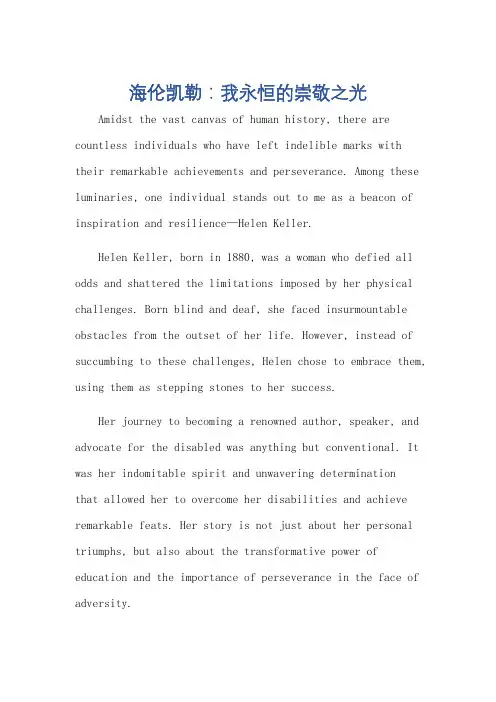 海伦凯勒：我永恒的崇敬之光

Amidst the vast canvas of human history, there are countless individuals who have left indelible marks with their remarkable achievements and perseverance. Among these luminaries, one individual stands out to me as a beacon of inspiration and resilience—Helen Keller.

Helen Keller, born in 1880, was a woman who defied all odds and shattered the limitations imposed by her physical challenges. Born blind and deaf, she faced insurmountable obstacles from the outset of her life. However, instead of succumbing to these challenges, Helen chose to embrace them, using them as stepping stones to her success.

Her journey to becoming a renowned author, speaker, and advocate for the disabled was anything but conventional. It was her indomitable spirit and unwavering determination that allowed her to overcome her disabilities and achieve remarkable feats. Her story is not just about her personal triumphs, but also about the transformative power of education and the importance of perseverance in the face of adversity.